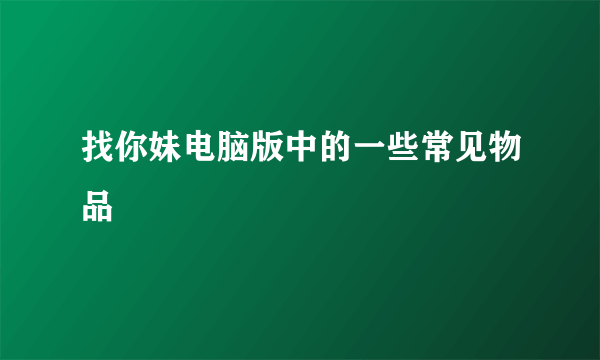 找你妹电脑版中的一些常见物品